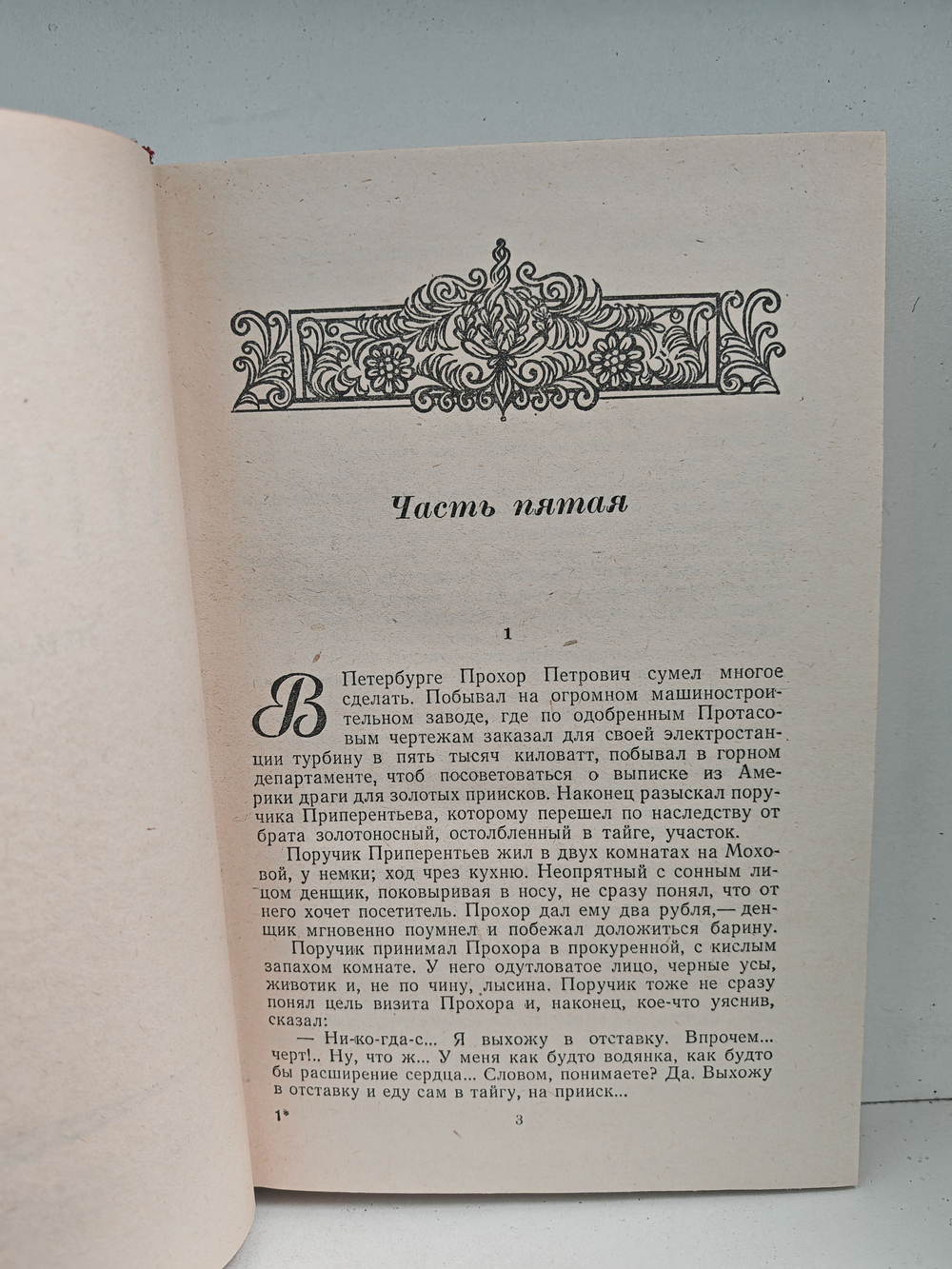 Часть пятая

1

В Петербурге Прохор Петрович сумел многое сделать. Побывал на огромном машиностроительном заводе, где по одобренным Протасовым чертежам заказал для своей электростанции турбину в пять тысяч киловатт, побывал в горном департаменте, чтоб посоветоваться о выписке из Америки драги для золотых приисков. Наконец разыскал поручика Приперентьева, которому перешел по наследству от брата золотоносный, остолбленный в тайге, участок.

Поручик Приперентьев жил в двух комнатах на Моховой, у немки; ход чрез кухню. Неопрятный с сонным лицом денщик, поковыривая в носу, не сразу понял, что от него хочет посетитель. Прохор дал ему два рубля,— денщик мгновенно поумнел и побежал доложиться барину.

Поручик принимал Прохора в прокуренной, с кислым запахом комнате. У него одутловатое лицо, черные усы, животик и, не по чину, лысина. Поручик тоже не сразу понял цель визита Прохора и, наконец, кое-что уяснив, сказал:

— Ни-ко-гда-с... Я выхожу в отставку. Впрочем... черт!.. Ну, что ж... У меня как будто водянка, как будто бы расширение сердца... Словом, понимаете? Да. Выхожу в отставку и еду сам в тайгу, на прииск...

1*

3